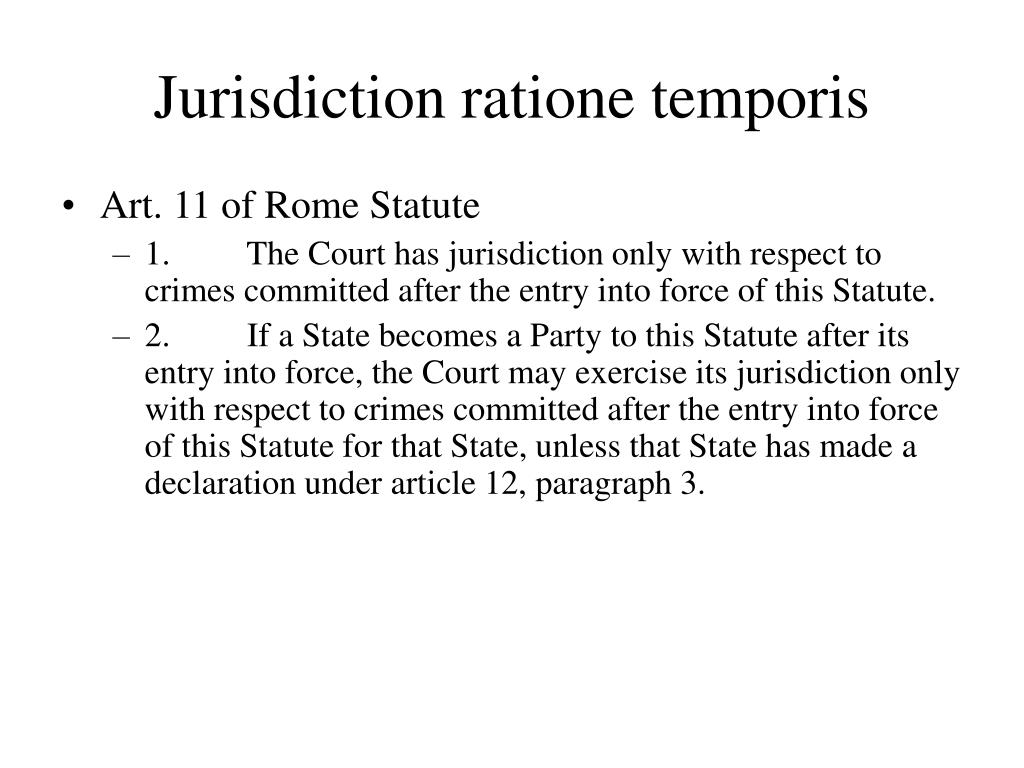 Jurisdiction ratione temporis

• Art. 11 of Rome Statute
– 1. The Court has jurisdiction only with respect to crimes committed after the entry into force of this Statute.
– 2. If a State becomes a Party to this Statute after its entry into force, the Court may exercise its jurisdiction only with respect to crimes committed after the entry into force of this Statute for that State, unless that State has made a declaration under article 12, paragraph 3.